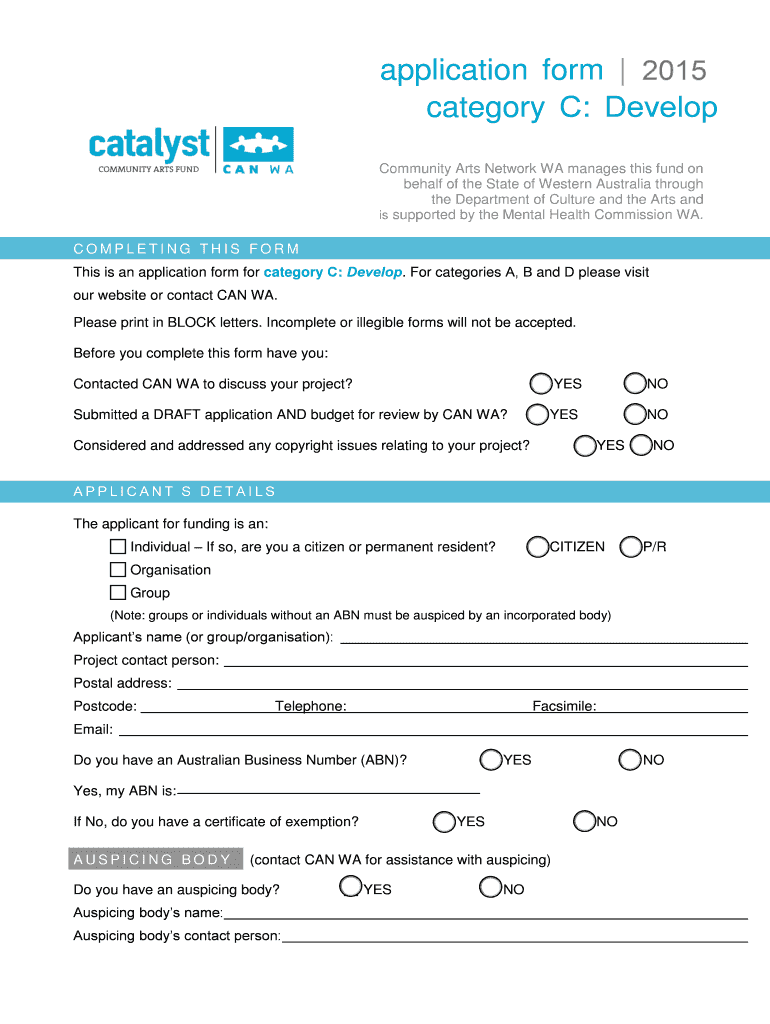 application form | 2015
category C: Develop

catalyst
COMMUNITY ARTS FUND
CAN WA

Community Arts Network WA manages this fund on behalf of the State of Western Australia through the Department of Culture and the Arts and is supported by the Mental Health Commission WA.

COMPLETING THIS FORM

This is an application form for category C: Develop. For categories A, B and D please visit our website or contact CAN WA.

Please print in BLOCK letters. Incomplete or illegible forms will not be accepted.

Before you complete this form have you:

Contacted CAN WA to discuss your project? YES NO

Submitted a DRAFT application AND budget for review by CAN WA? YES NO

Considered and addressed any copyright issues relating to your project? YES NO

APPLICANT S DETAILS

The applicant for funding is an:

Individual – If so, are you a citizen or permanent resident? CITIZEN P/R

Organisation

Group

(Note: groups or individuals without an ABN must be auspiced by an incorporated body)

Applicant's name (or group/organisation):

Project contact person:

Postal address:

Postcode: Telephone: Facsimile:

Email:

Do you have an Australian Business Number (ABN)? YES NO

Yes, my ABN is:

If No, do you have a certificate of exemption? YES NO

AUSPICING BODY (contact CAN WA for assistance with auspicing)

Do you have an auspicing body? YES NO

Auspicing body's name:

Auspicing body's contact person: